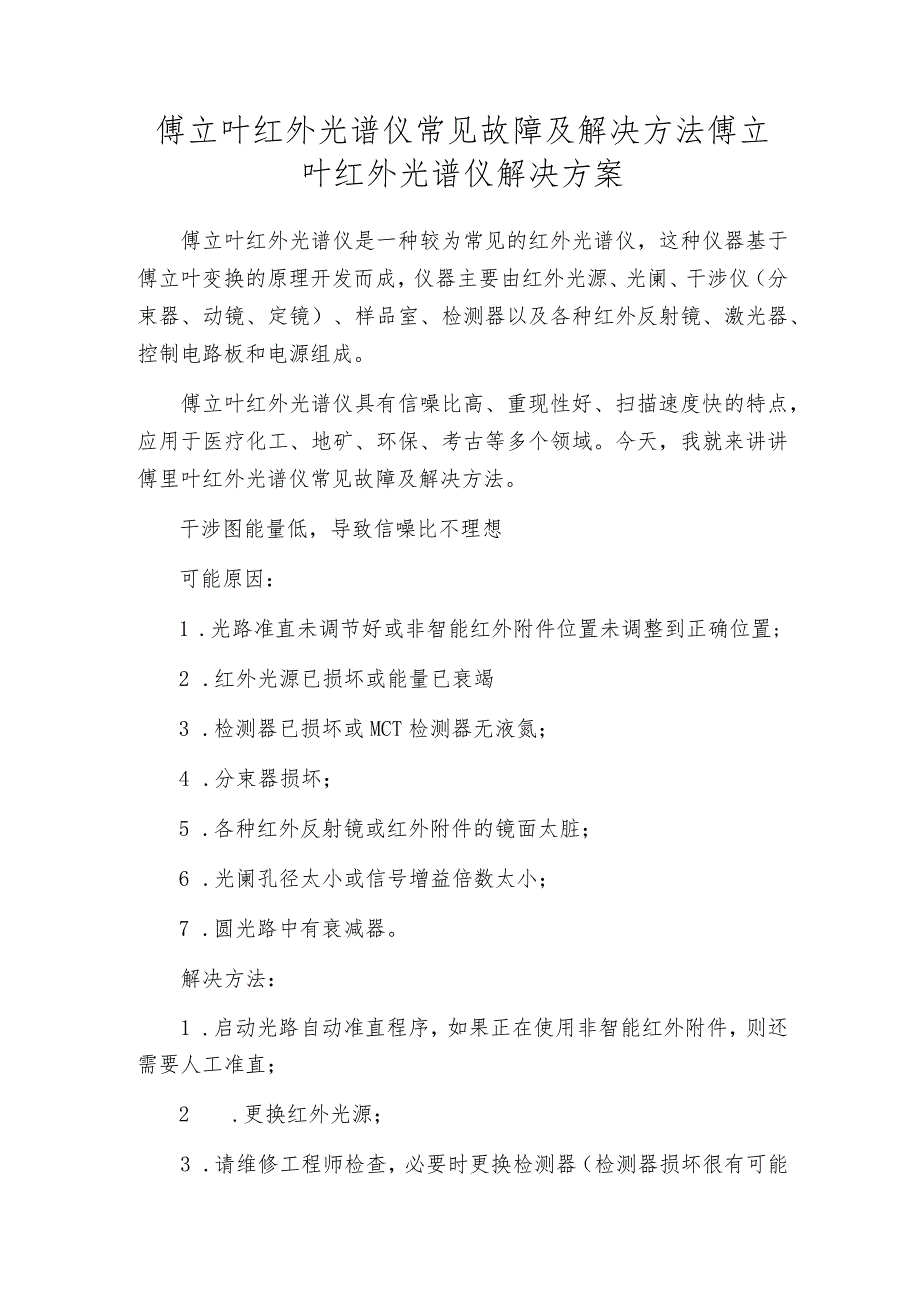 傅立叶红外光谱仪常见故障及解决方法傅立叶红外光谱仪解决方案

傅立叶红外光谱仪是一种较为常见的红外光谱仪，这种仪器基于傅立叶变换的原理开发而成，仪器主要由红外光源、光阑、干涉仪（分束器、动镜、定镜）、样品室、检测器以及各种红外反射镜、激光器、控制电路板和电源组成。

傅立叶红外光谱仪具有信噪比高、重现性好、扫描速度快的特点，应用于医疗化工、地矿、环保、考古等多个领域。今天，我就来讲讲傅里叶红外光谱仪常见故障及解决方法。

干涉图能量低，导致信噪比不理想

可能原因：

1．光路准直未调节好或非智能红外附件位置未调整到正确位置；

2．红外光源已损坏或能量已衰竭

3．检测器已损坏或MCT检测器无液氮；

4．分束器损坏；

5．各种红外反射镜或红外附件的镜面太脏；

6．光阑孔径太小或信号增益倍数太小；

7．圆光路中有衰减器。

解决方法：

1．启动光路自动准直程序，如果正在使用非智能红外附件，则还需要人工准直；

2　．更换红外光源；

3．请维修工程师检查，必要时更换检测器（检测器损坏很有可能